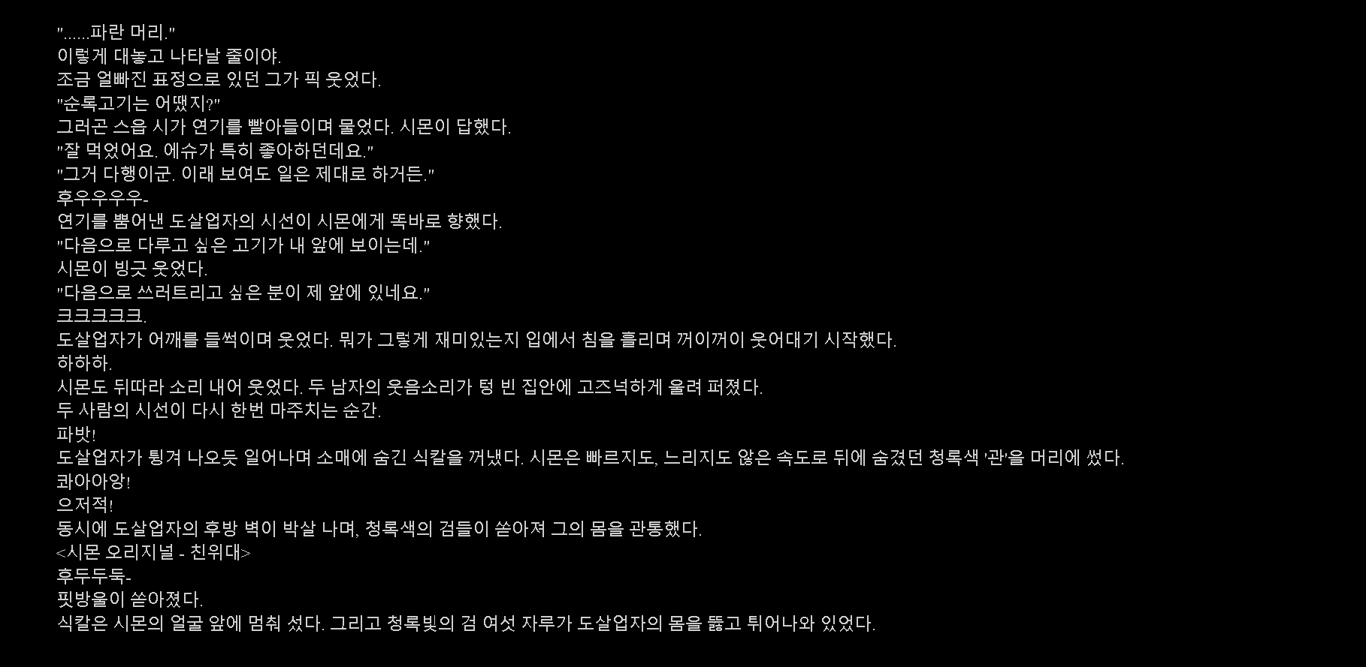 "......파란 머리."
이렇게 대놓고 나타날 줄이야.
조금 얼빠진 표정으로 있던 그가 픽 웃었다.
"순록고기는 어땠지?"
그러곤 스읍 시가 연기를 빨아들이며 물었다. 시몬이 답했다.
"잘 먹었어요. 에슈가 특히 좋아하던데요."
"그거 다행이군. 이래 보여도 일은 제대로 하거든."
후우우우우-
연기를 뿜어낸 도살업자의 시선이 시몬에게 똑바로 향했다.
"다음으로 다루고 싶은 고기가 내 앞에 보이는데."
시몬이 빙긋 웃었다.
"다음으로 쓰러트리고 싶은 분이 제 앞에 있네요."
크크크크크.
도살업자가 어깨를 들썩이며 웃었다. 뭐가 그렇게 재미있는지 입에서 침을 흘리며 꺼이꺼이 웃어대기 시작했다.
하하하.
시몬도 뒤따라 소리 내어 웃었다. 두 남자의 웃음소리가 텅 빈 집안에 고즈넉하게 울려 퍼졌다.
두 사람의 시선이 다시 한번 마주치는 순간.
파밧!
도살업자가 튕겨 나오듯 일어나며 소매에 숨긴 식칼을 꺼냈다. 시몬은 빠르지도, 느리지도 않은 속도로 뒤에 숨겼던 청록색 '관'을 머리에 썼다.
콰아아앙!
으저적!
동시에 도살업자의 후방 벽이 박살 나며, 청록색의 검들이 쏟아져 그의 몸을 관통했다.
<시몬 오리지널 - 친위대>
후두두둑-
핏방울이 쏟아졌다.
식칼은 시몬의 얼굴 앞에 멈춰 섰다. 그리고 청록빛의 검 여섯 자루가 도살업자의 몸을 뚫고 튀어나와 있었다.